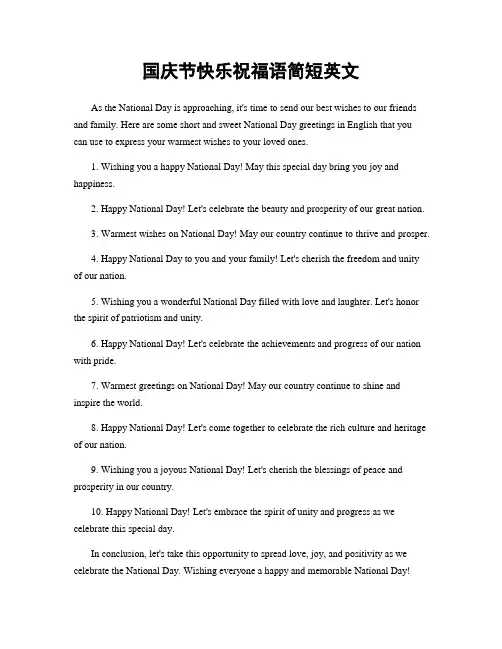 国庆节快乐祝福语简短英文

As the National Day is approaching, it's time to send our best wishes to our friends and family. Here are some short and sweet National Day greetings in English that you can use to express your warmest wishes to your loved ones.

1. Wishing you a happy National Day! May this special day bring you joy and happiness.

2. Happy National Day! Let's celebrate the beauty and prosperity of our great nation.

3. Warmest wishes on National Day! May our country continue to thrive and prosper.

4. Happy National Day to you and your family! Let's cherish the freedom and unity of our nation.

5. Wishing you a wonderful National Day filled with love and laughter. Let's honor the spirit of patriotism and unity.

6. Happy National Day! Let's celebrate the achievements and progress of our nation with pride.

7. Warmest greetings on National Day! May our country continue to shine and inspire the world.

8. Happy National Day! Let's come together to celebrate the rich culture and heritage of our nation.

9. Wishing you a joyous National Day! Let's cherish the blessings of peace and prosperity in our country.

10. Happy National Day! Let's embrace the spirit of unity and progress as we celebrate this special day.

In conclusion, let's take this opportunity to spread love, joy, and positivity as we celebrate the National Day. Wishing everyone a happy and memorable National Day!